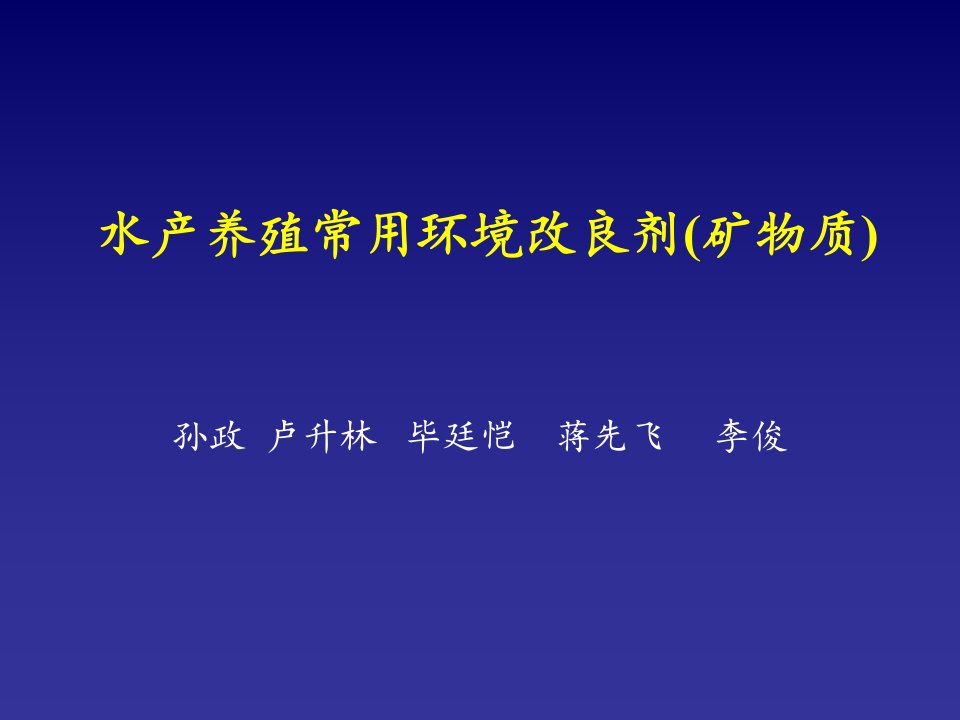 水产养殖常用环境改良剂(矿物质)

孙政 卢升林 毕廷恺 蒋先飞 李俊